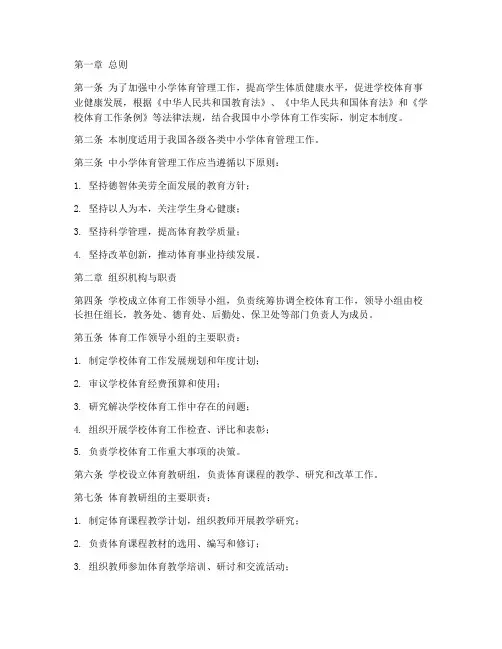 第一章 总则

第一条 为了加强中小学体育管理工作，提高学生体质健康水平，促进学校体育事业健康发展，根据《中华人民共和国教育法》、《中华人民共和国体育法》和《学校体育工作条例》等法律法规，结合我国中小学体育工作实际，制定本制度。

第二条 本制度适用于我国各级各类中小学体育管理工作。

第三条 中小学体育管理工作应当遵循以下原则：

1. 坚持德智体美劳全面发展的教育方针；

2. 坚持以人为本，关注学生身心健康；

3. 坚持科学管理，提高体育教学质量；

4. 坚持改革创新，推动体育事业持续发展。

第二章 组织机构与职责

第四条 学校成立体育工作领导小组，负责统筹协调全校体育工作，领导小组由校长担任组长，教务处、德育处、后勤处、保卫处等部门负责人为成员。

第五条 体育工作领导小组的主要职责：

1. 制定学校体育工作发展规划和年度计划；

2. 审议学校体育经费预算和使用；

3. 研究解决学校体育工作中存在的问题；

4. 组织开展学校体育工作检查、评比和表彰；

5. 负责学校体育工作重大事项的决策。

第六条 学校设立体育教研组，负责体育课程的教学、研究和改革工作。

第七条 体育教研组的主要职责：

1. 制定体育课程教学计划，组织教师开展教学研究；

2. 负责体育课程教材的选用、编写和修订；

3. 组织教师参加体育教学培训、研讨和交流活动；